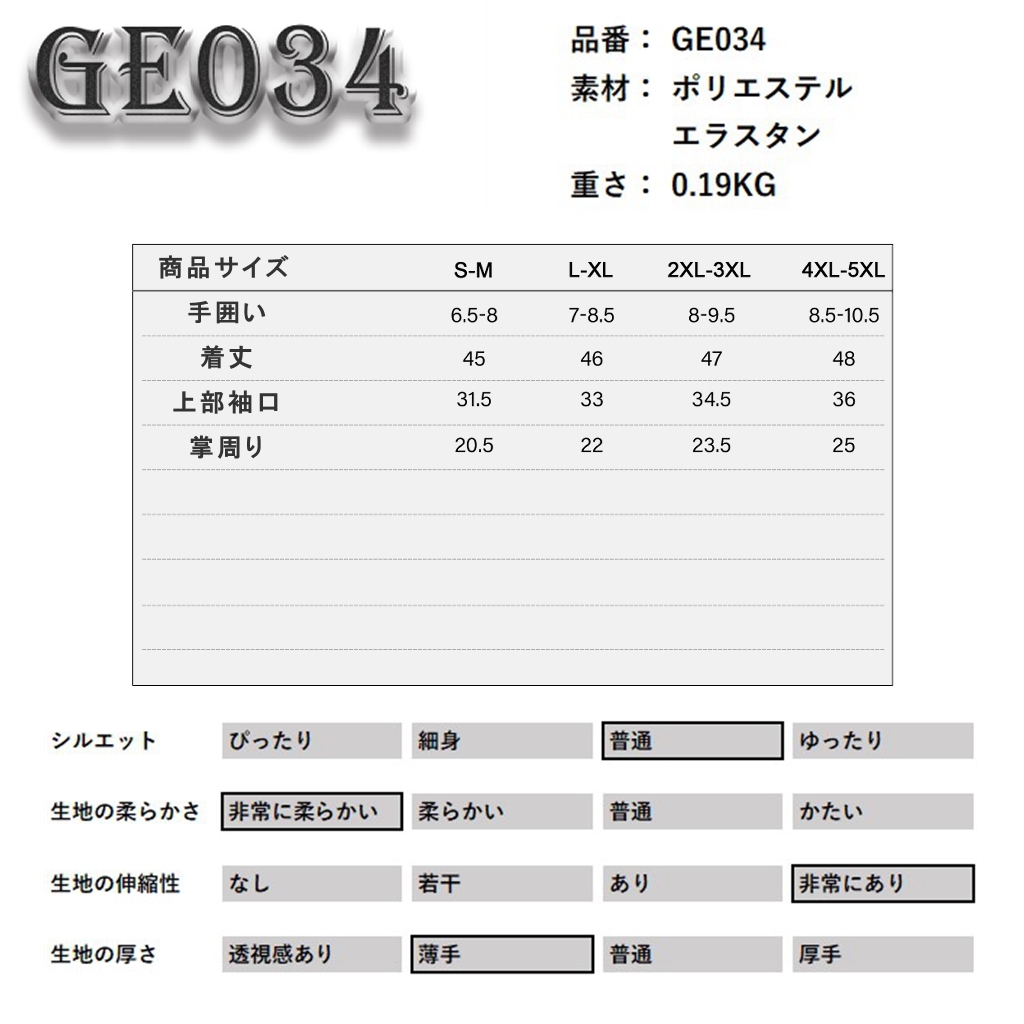 GE034

品番： GE034
素材： ポリエステル
エラスタン
重さ： 0.19KG

| 商品サイズ | S-M | L-XL | 2XL-3XL | 4XL-5XL |
|---|---|---|---|---|
| 手囲い | 6.5-8 | 7-8.5 | 8-9.5 | 8.5-10.5 |
| 着丈 | 45 | 46 | 47 | 48 |
| 上部袖口 | 31.5 | 33 | 34.5 | 36 |
| 掌周り | 20.5 | 22 | 23.5 | 25 |

| シルエット | ぴったり | 細身 | 普通 | ゆったり |
|---|---|---|---|---|
| 生地の柔らかさ | 非常に柔らかい | 柔らかい | 普通 | かたい |
| 生地の伸縮性 | なし | 若干 | あり | 非常にあり |
| 生地の厚さ | 透視感あり | 薄手 | 普通 | 厚手 |